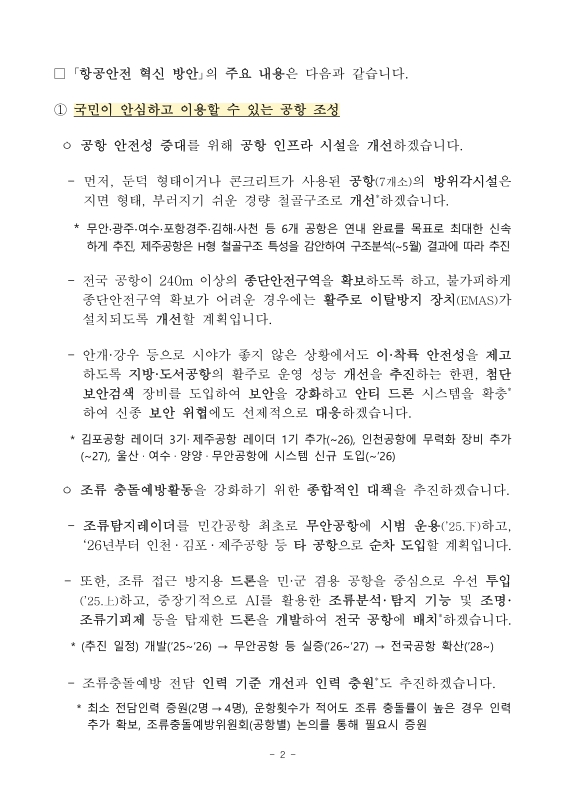 □ 「항공안전 혁신 방안」의 주요 내용은 다음과 같습니다.

① 국민이 안심하고 이용할 수 있는 공항 조성

○ 공항 안전성 증대를 위해 공항 인프라 시설을 개선하겠습니다.

- 먼저, 둔덕 형태이거나 콘크리트가 사용된 공항(7개소)의 방위각시설은 지면 형태, 부러지기 쉬운 경량 철골구조로 개선*하겠습니다.

* 무안·광주·여수·포항경주·김해·사천 등 6개 공항은 연내 완료를 목표로 최대한 신속하게 추진, 제주공항은 H형 철골구조 특성을 감안하여 구조분석(~5월) 결과에 따라 추진

- 전국 공항이 240m 이상의 종단안전구역을 확보하도록 하고, 불가피하게 종단안전구역 확보가 어려운 경우에는 활주로 이탈방지 장치(EMAS)가 설치되도록 개선할 계획입니다.

- 안개·강우 등으로 시야가 좋지 않은 상황에서도 이·착륙 안전성을 제고하도록 지방·도서공항의 활주로 운영 성능 개선을 추진하는 한편, 첨단 보안검색 장비를 도입하여 보안을 강화하고 안티 드론 시스템을 확충*하여 신종 보안 위협에도 선제적으로 대응하겠습니다.

* 김포공항 레이더 3기·제주공항 레이더 1기 추가(~26), 인천공항에 무력화 장비 추가(~27), 울산·여수·양양·무안공항에 시스템 신규 도입(~'26)

○ 조류 충돌예방활동을 강화하기 위한 종합적인 대책을 추진하겠습니다.

- 조류탐지레이더를 민간공항 최초로 무안공항에 시범 운용('25.下)하고, '26년부터 인천·김포·제주공항 등 타 공항으로 순차 도입할 계획입니다.

- 또한, 조류 접근 방지용 드론을 민·군 겸용 공항을 중심으로 우선 투입('25.上)하고, 중장기적으로 AI를 활용한 조류분석·탐지 기능 및 조명·조류기피제 등을 탑재한 드론을 개발하여 전국 공항에 배치*하겠습니다.

* (추진 일정) 개발('25~'26) → 무안공항 등 실증('26~'27) → 전국공항 확산('28~)

- 조류충돌예방 전담 인력 기준 개선과 인력 충원*도 추진하겠습니다.

* 최소 전담인력 증원(2명 → 4명), 운항횟수가 적어도 조류 충돌률이 높은 경우 인력 추가 확보, 조류충돌예방위원회(공항별) 논의를 통해 필요시 증원

- 2 -